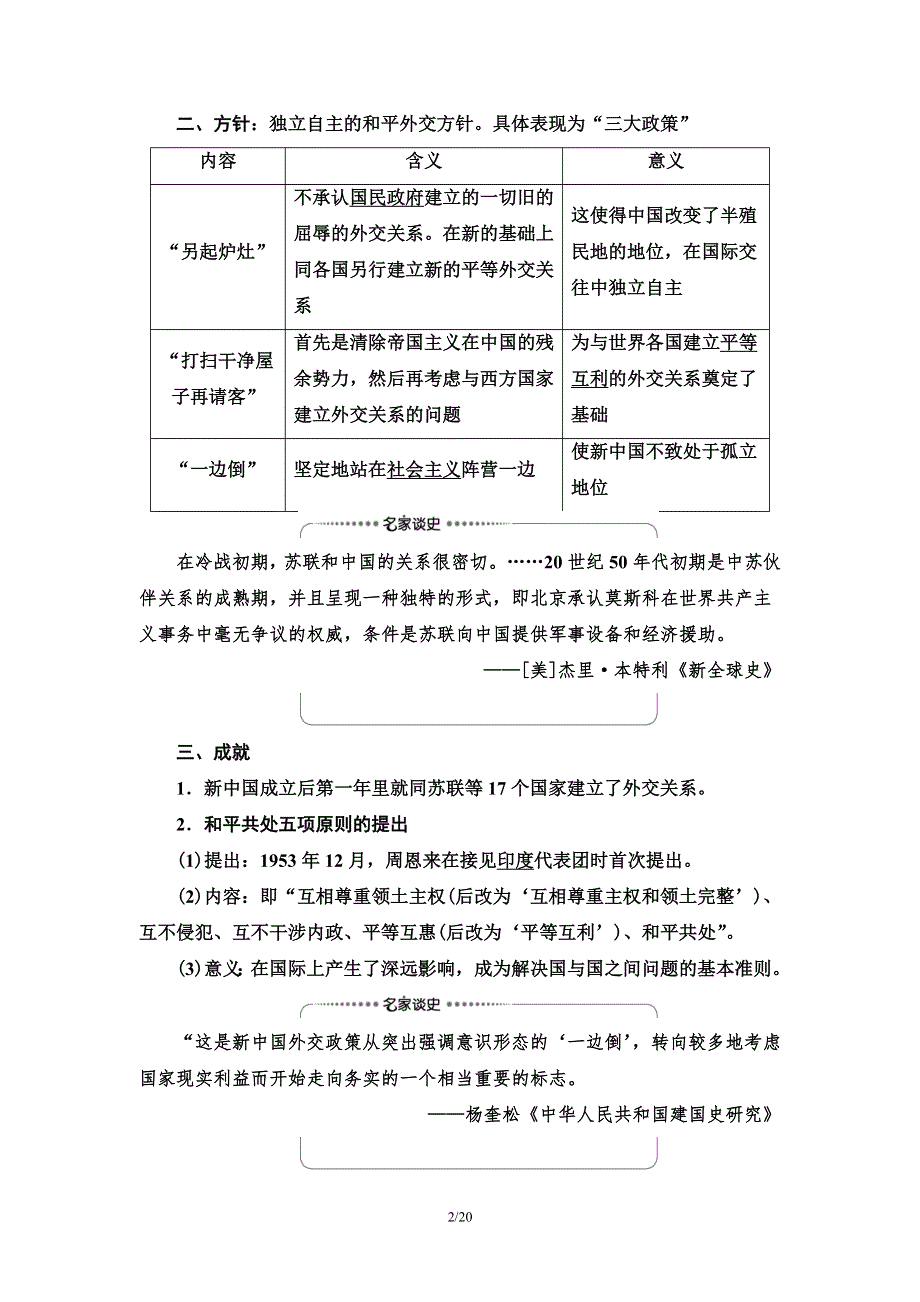 二、方针：独立自主的和平外交方针。具体表现为“三大政策”

| 内容 | 含义 | 意义 |
|---|---|---|
| “另起炉灶” | 不承认国民政府建立的一切旧的屈辱的外交关系。在新的基础上同各国另行建立新的平等外交关系 | 这使得中国改变了半殖民地的地位，在国际交往中独立自主 |
| “打扫干净屋子再请客” | 首先是清除帝国主义在中国的残余势力，然后再考虑与西方国家建立外交关系的问题 | 为与世界各国建立平等互利的外交关系奠定了基础 |
| “一边倒” | 坚定地站在社会主义阵营一边 | 使新中国不致处于孤立地位 |

名家谈史

在冷战初期，苏联和中国的关系很密切。……20世纪50年代初期是中苏伙伴关系的成熟期，并且呈现一种独特的形式，即北京承认莫斯科在世界共产主义事务中毫无争议的权威，条件是苏联向中国提供军事设备和经济援助。

——[美]杰里·本特利《新全球史》

三、成就

1．新中国成立后第一年里就同苏联等17个国家建立了外交关系。

2．和平共处五项原则的提出

(1)提出：1953年12月，周恩来在接见印度代表团时首次提出。

(2)内容：即“互相尊重领土主权(后改为‘互相尊重主权和领土完整’)、互不侵犯、互不干涉内政、平等互惠(后改为‘平等互利’)、和平共处”。

(3)意义：在国际上产生了深远影响，成为解决国与国之间问题的基本准则。

名家谈史

“这是新中国外交政策从突出强调意识形态的‘一边倒’，转向较多地考虑国家现实利益而开始走向务实的一个相当重要的标志。

——杨奎松《中华人民共和国建国史研究》

2/20